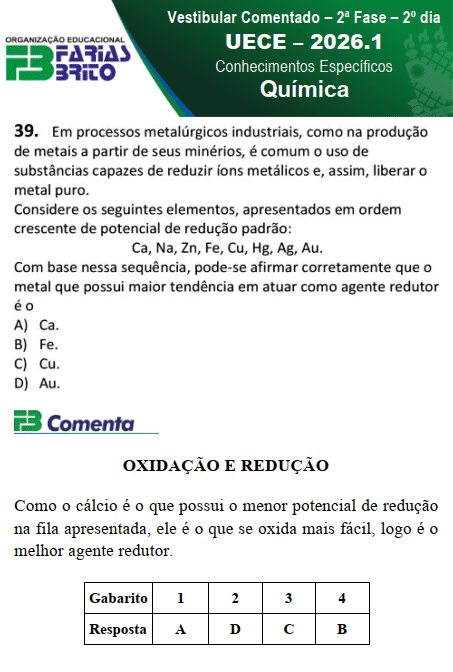 ORGANIZAÇÃO EDUCACIONAL
FB FARIAS BRITO

Vestibular Comentado – 2ª Fase – 2º dia
UECE – 2026.1
Conhecimentos Específicos
Química

39. Em processos metalúrgicos industriais, como na produção de metais a partir de seus minérios, é comum o uso de substâncias capazes de reduzir íons metálicos e, assim, liberar o metal puro.
Considere os seguintes elementos, apresentados em ordem crescente de potencial de redução padrão:
Ca, Na, Zn, Fe, Cu, Hg, Ag, Au.
Com base nessa sequência, pode-se afirmar corretamente que o metal que possui maior tendência em atuar como agente redutor é o
A) Ca.
B) Fe.
C) Cu.
D) Au.

FB Comenta

OXIDAÇÃO E REDUÇÃO

Como o cálcio é o que possui o menor potencial de redução na fila apresentada, ele é o que se oxida mais fácil, logo é o melhor agente redutor.

| Gabarito | 1 | 2 | 3 | 4 |
|---|---|---|---|---|
| Resposta | A | D | C | B |